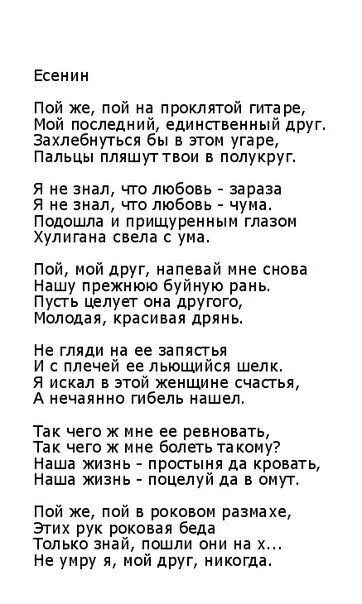 Есенин

Пой же, пой на проклятой гитаре,
Мой последний, единственный друг.
Захлебнуться бы в этом угаре,
Пальцы пляшут твои в полукруг.

Я не знал, что любовь - зараза
Я не знал, что любовь - чума.
Подошла и прищуренным глазом
Хулигана свела с ума.

Пой, мой друг, напевай мне снова
Нашу прежнюю буйную рань.
Пусть целует она другого,
Молодая, красивая дрянь.

Не гляди на ее запястья
И с плечей ее льющийся шелк.
Я искал в этой женщине счастья,
А нечаянно гибель нашел.

Так чего ж мне ее ревновать,
Так чего ж мне болеть такому?
Наша жизнь - простыня да кровать,
Наша жизнь - поцелуй да в омут.

Пой же, пой в роковом размахе,
Этих рук роковая беда
Только знай, пошли они на х...
Не умру я, мой друг, никогда.